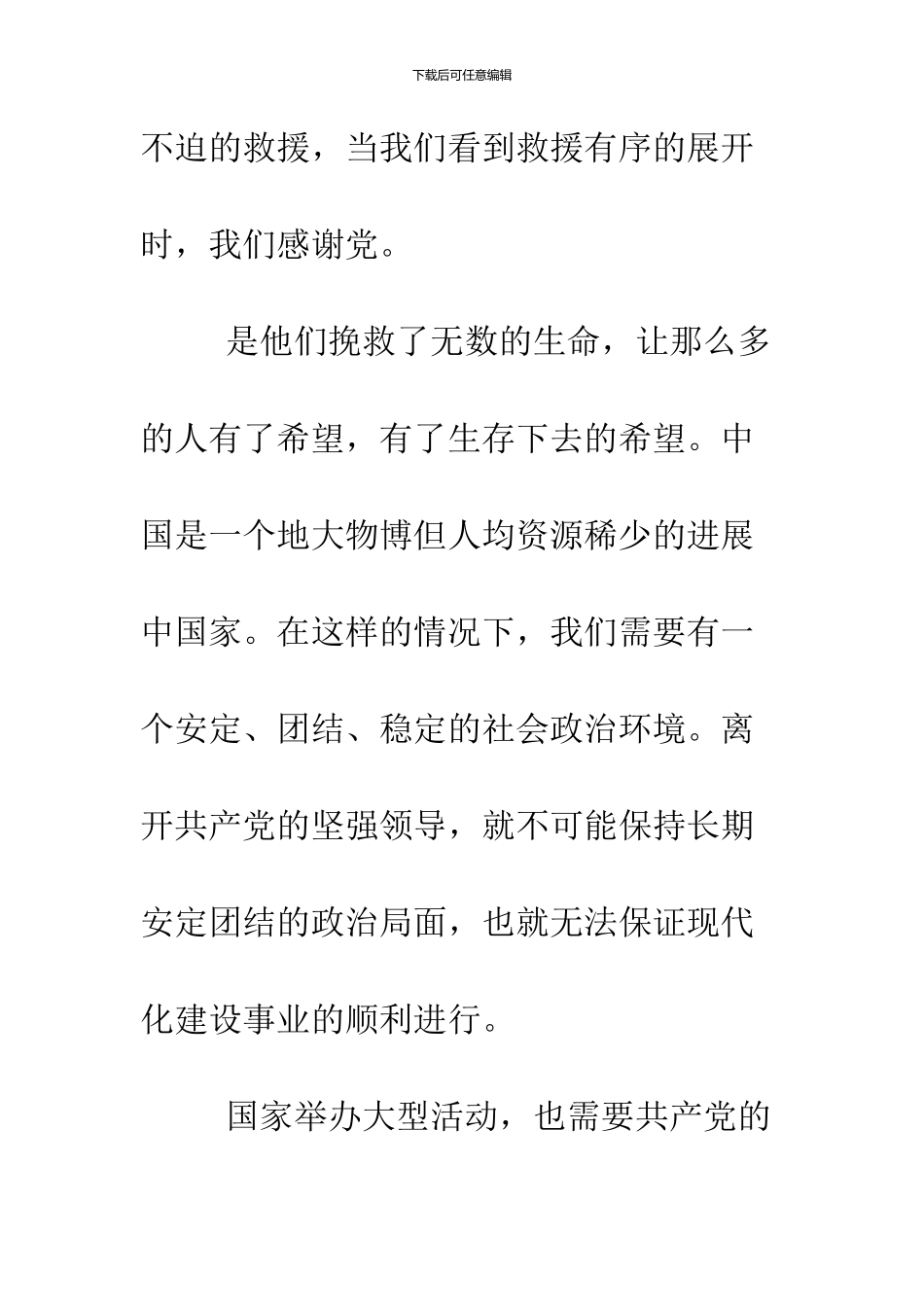 下载后可任意编辑

不迫的救援，当我们看到救援有序的展开时，我们感谢党。

是他们挽救了无数的生命，让那么多的人有了希望，有了生存下去的希望。中国是一个地大物博但人均资源稀少的进展中国家。在这样的情况下，我们需要有一个安定、团结、稳定的社会政治环境。离开共产党的坚强领导，就不可能保持长期安定团结的政治局面，也就无法保证现代化建设事业的顺利进行。

国家举办大型活动，也需要共产党的